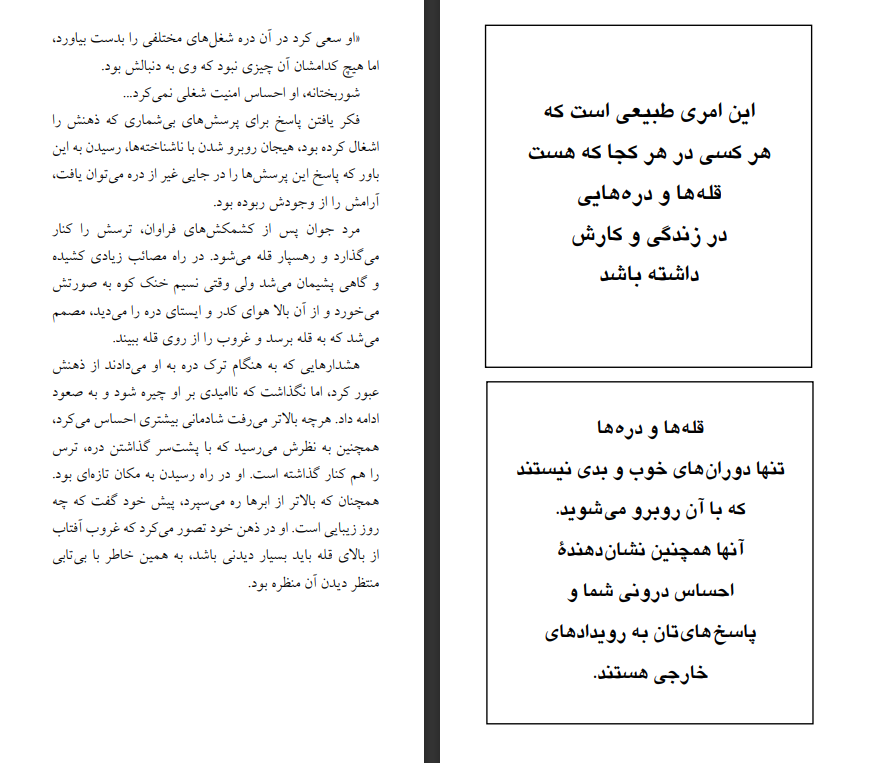 این امری طبیعی است که هر کسی در هر کجا که هست قله‌ها و دره‌هایی در زندگی و کارش داشته باشد

قله‌ها و دره‌ها تنها دوران‌های خوب و بدی نیستند که با آن روبرو می‌شوید. آنها همچنین نشان‌دهندهٔ احساس درونی شما و پاسخ‌های‌تان به رویدادهای خارجی هستند.

«او سعی کرد در آن دره شغل‌های مختلفی را بدست بیاورد، اما هیچ کدامشان آن چیزی نبود که وی به دنبالش بود.

شوربختانه، او احساس امنیت شغلی نمی‌کرد...

فکر یافتن پاسخ برای پرسش‌های بی‌شماری که ذهنش را اشغال کرده بود، هیجان روبرو شدن با ناشناخته‌ها، رسیدن به این باور که پاسخ این پرسش‌ها را در جایی غیر از دره می‌توان یافت، آرامش را از وجودش ربوده بود.

مرد جوان پس از کشمکش‌های فراوان، ترسش را کنار می‌گذارد و رهسپار قله می‌شود. در راه مصائب زیادی کشیده و گاهی پشیمان می‌شد ولی وقتی نسیم خنک کوه به صورتش می‌خورد و از آن بالا هوای کدر و ایستای دره را می‌دید، مصمم می‌شد که به قله برسد و غروب را از روی قله ببیند.

هشدارهایی که به هنگام ترک دره به او می‌دادند از ذهنش عبور کرد، اما نگذاشت که ناامیدی بر او چیره شود و به صعود ادامه داد. هرچه بالاتر می‌رفت شادمانی بیشتری احساس می‌کرد، همچنین به نظرش می‌رسید که با پشت‌سر گذاشتن دره، ترس را هم کنار گذاشته است. او در راه رسیدن به مکان تازه‌ای بود. همچنان که بالاتر از ابرها ره می‌سپرد، پیش خود گفت که چه روز زیبایی است. او در ذهن خود تصور می‌کرد که غروب آفتاب از بالای قله باید بسیار دیدنی باشد، به همین خاطر با بی‌تابی منتظر دیدن آن منظره بود.